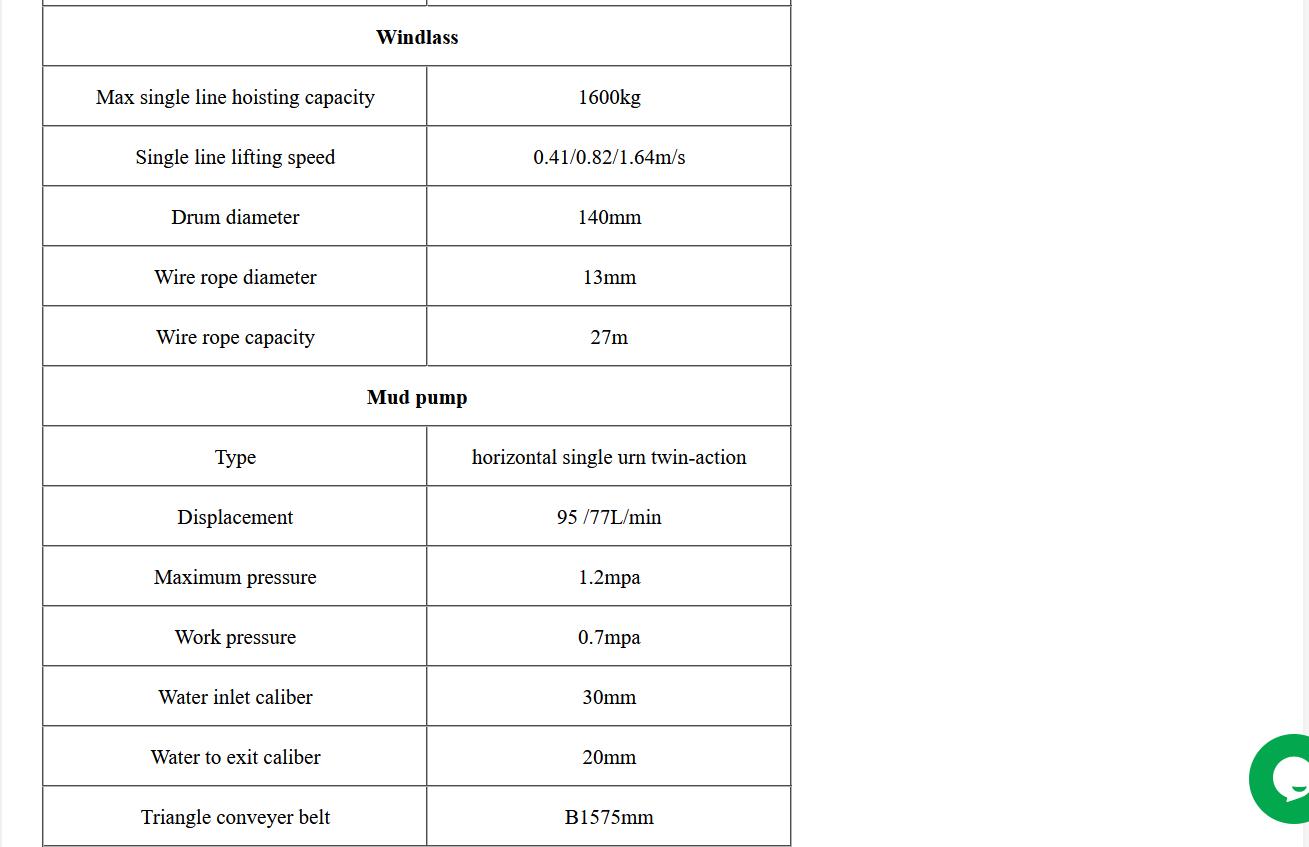 | Windlass | |
|---|---|
| Max single line hoisting capacity | 1600kg |
| Single line lifting speed | 0.41/0.82/1.64m/s |
| Drum diameter | 140mm |
| Wire rope diameter | 13mm |
| Wire rope capacity | 27m |
| Mud pump | |
| Type | horizontal single urn twin-action |
| Displacement | 95 /77L/min |
| Maximum pressure | 1.2mpa |
| Work pressure | 0.7mpa |
| Water inlet caliber | 30mm |
| Water to exit caliber | 20mm |
| Triangle conveyer belt | B1575mm |